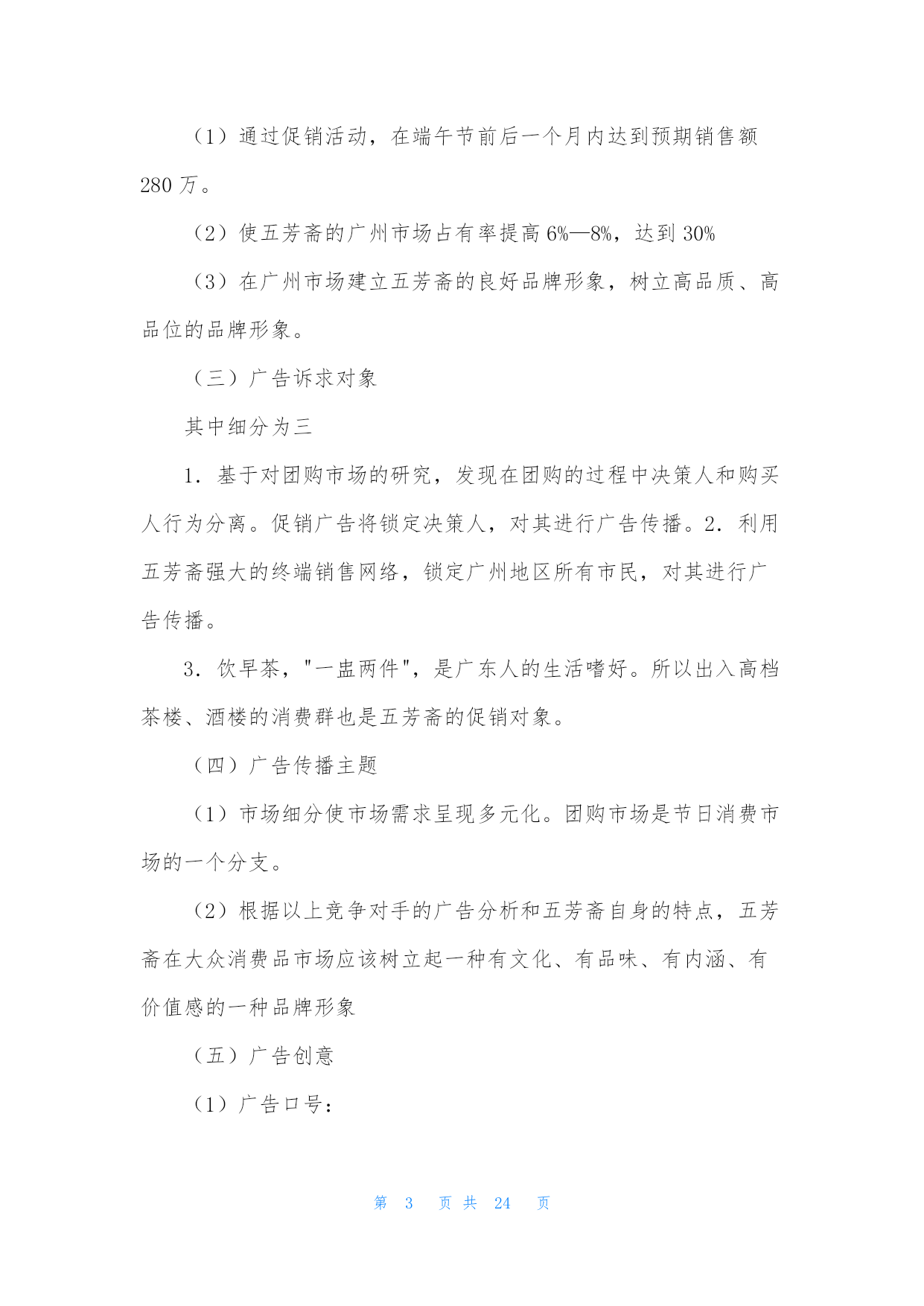 （1）通过促销活动，在端午节前后一个月内达到预期销售额280万。

（2）使五芳斋的广州市场占有率提高6%—8%，达到30%

（3）在广州市场建立五芳斋的良好品牌形象，树立高品质、高品位的品牌形象。

（三）广告诉求对象

其中细分为三

1．基于对团购市场的研究，发现在团购的过程中决策人和购买人行为分离。促销广告将锁定决策人，对其进行广告传播。2．利用五芳斋强大的终端销售网络，锁定广州地区所有市民，对其进行广告传播。

3．饮早茶，"一盅两件"，是广东人的生活嗜好。所以出入高档茶楼、酒楼的消费群也是五芳斋的促销对象。

（四）广告传播主题

（1）市场细分使市场需求呈现多元化。团购市场是节日消费市场的一个分支。

（2）根据以上竞争对手的广告分析和五芳斋自身的特点，五芳斋在大众消费品市场应该树立起一种有文化、有品味、有内涵、有价值感的一种品牌形象

（五）广告创意

（1）广告口号：

第 3 页 共 24 页